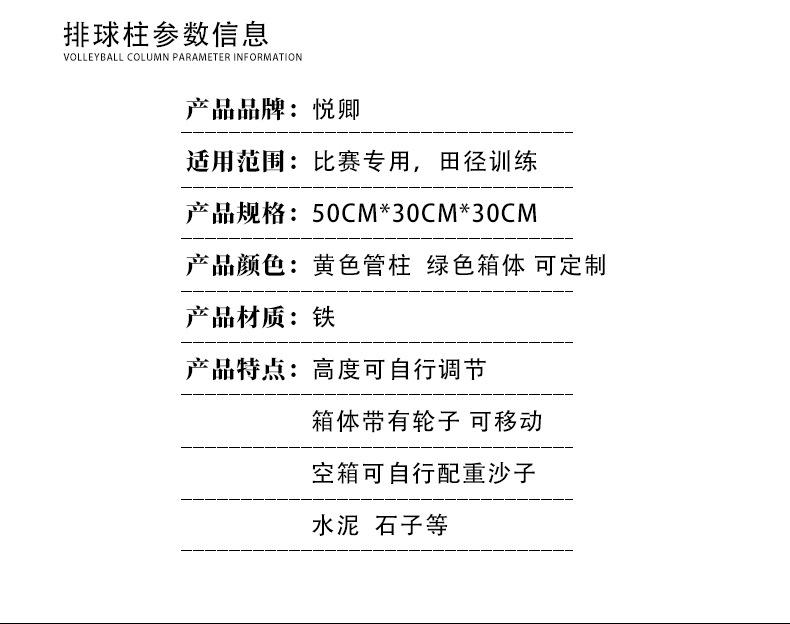 排球柱参数信息
VOLLEYBALL COLUMN PARAMETER INFORMATION

产品品牌：悦卿

适用范围：比赛专用，田径训练

产品规格：50CM*30CM*30CM

产品颜色：黄色管柱 绿色箱体 可定制

产品材质：铁

产品特点：高度可自行调节

箱体带有轮子 可移动

空箱可自行配重沙子

水泥 石子等